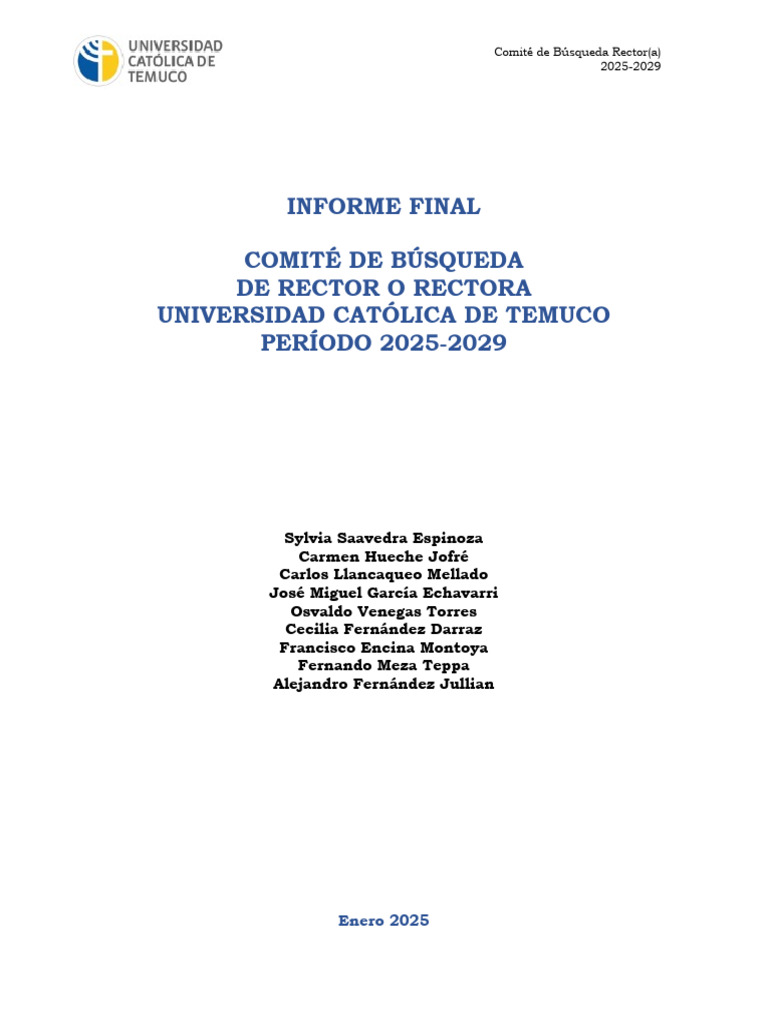 UNIVERSIDAD CATÓLICA DE TEMUCO

Comité de Búsqueda Rector(a)
2025-2029

INFORME FINAL

COMITÉ DE BÚSQUEDA
DE RECTOR O RECTORA
UNIVERSIDAD CATÓLICA DE TEMUCO
PERÍODO 2025-2029

Sylvia Saavedra Espinoza
Carmen Hueche Jofré
Carlos Llancaqueo Mellado
José Miguel García Echavarri
Osvaldo Venegas Torres
Cecilia Fernández Darraz
Francisco Encina Montoya
Fernando Meza Teppa
Alejandro Fernández Jullian

Enero 2025